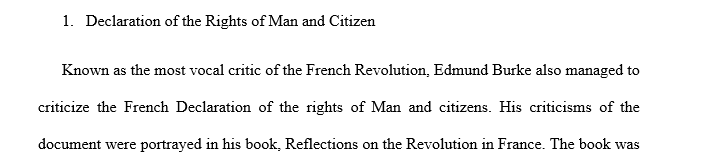 1. Declaration of the Rights of Man and Citizen

Known as the most vocal critic of the French Revolution, Edmund Burke also managed to criticize the French Declaration of the rights of Man and citizens. His criticisms of the document were portrayed in his book, Reflections on the Revolution in France. The book was